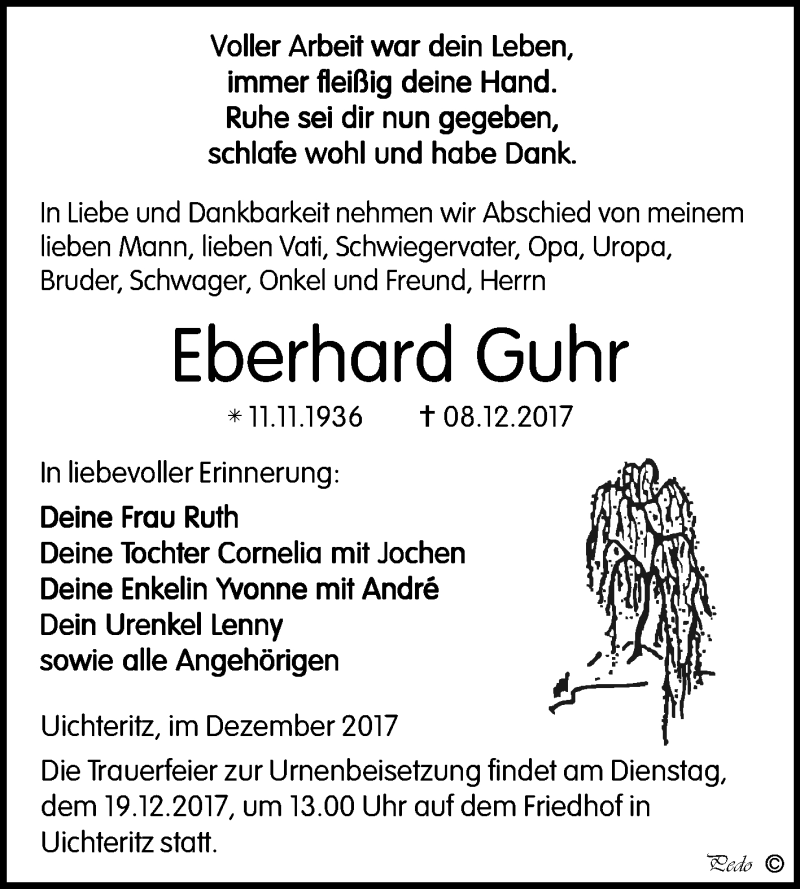 Voller Arbeit war dein Leben,
immer fleißig deine Hand.
Ruhe sei dir nun gegeben,
schlafe wohl und habe Dank.

In Liebe und Dankbarkeit nehmen wir Abschied von meinem lieben Mann, lieben Vati, Schwiegervater, Opa, Uropa, Bruder, Schwager, Onkel und Freund, Herrn

Eberhard Guhr

* 11.11.1936 † 08.12.2017

In liebevoller Erinnerung:

Deine Frau Ruth
Deine Tochter Cornelia mit Jochen
Deine Enkelin Yvonne mit André
Dein Urenkel Lenny
sowie alle Angehörigen

Uichteritz, im Dezember 2017

Die Trauerfeier zur Urnenbeisetzung findet am Dienstag, dem 19.12.2017, um 13.00 Uhr auf dem Friedhof in Uichteritz statt.

Pedo ©